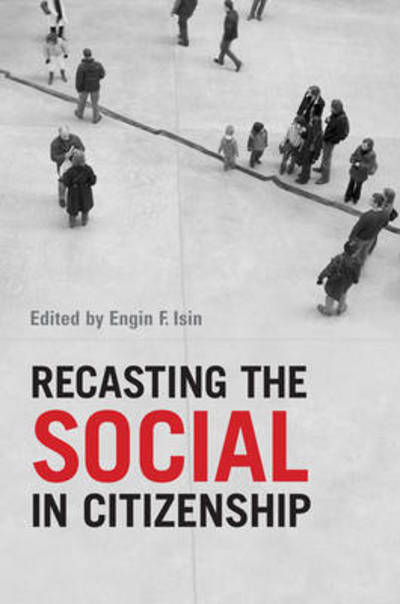 Edited by Engin F. Isin

RECASTING THE
SOCIAL
IN CITIZENSHIP